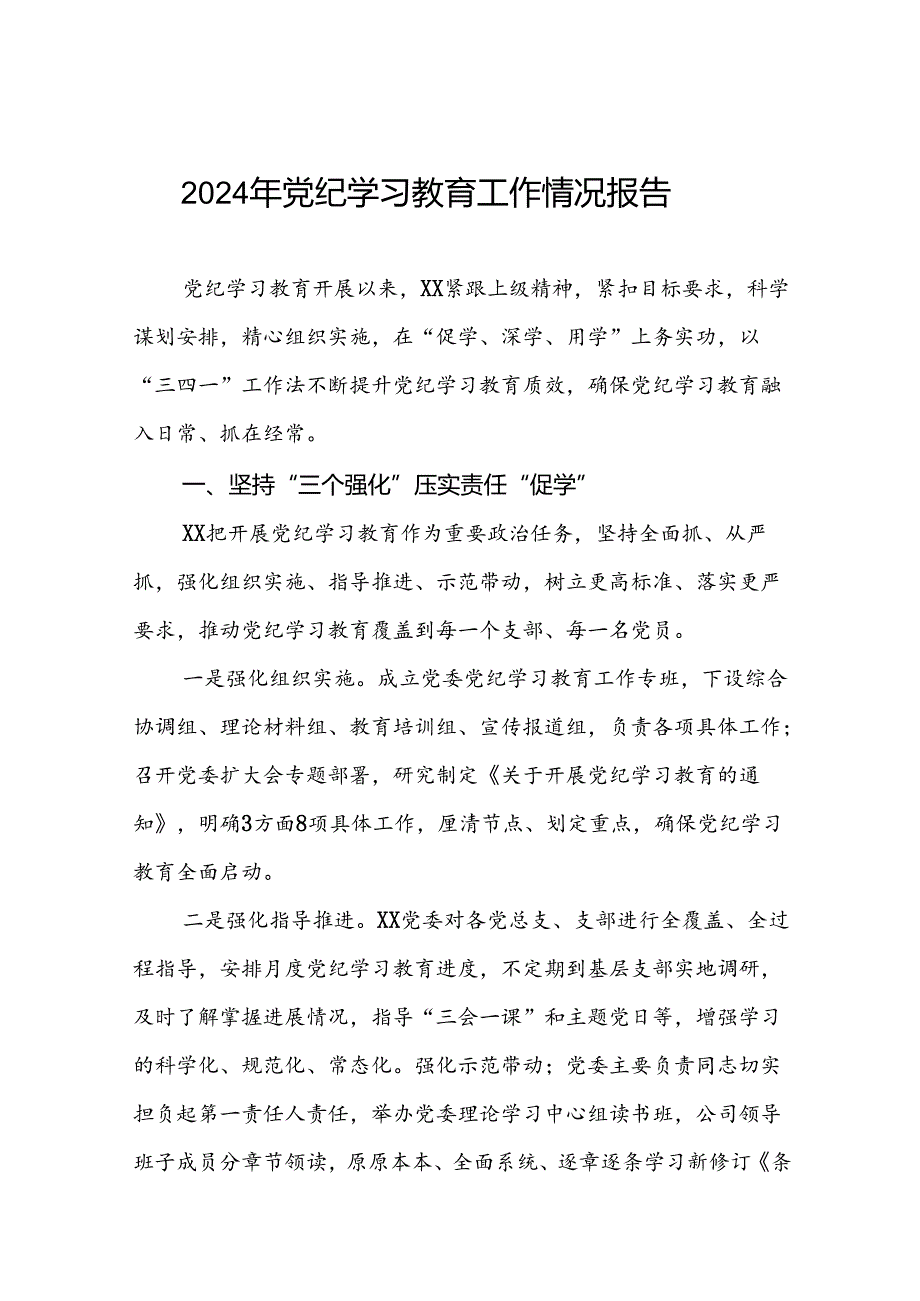 2024年党纪学习教育工作情况报告

党纪学习教育开展以来，XX紧跟上级精神，紧扣目标要求，科学谋划安排，精心组织实施，在“促学、深学、用学”上务实功，以“三四一”工作法不断提升党纪学习教育质效，确保党纪学习教育融入日常、抓在经常。

一、坚持“三个强化”压实责任“促学”

XX把开展党纪学习教育作为重要政治任务，坚持全面抓、从严抓，强化组织实施、指导推进、示范带动，树立更高标准、落实更严要求，推动党纪学习教育覆盖到每一个支部、每一名党员。

一是强化组织实施。成立党委党纪学习教育工作专班，下设综合协调组、理论材料组、教育培训组、宣传报道组，负责各项具体工作；召开党委扩大会专题部署，研究制定《关于开展党纪学习教育的通知》，明确3方面8项具体工作，厘清节点、划定重点，确保党纪学习教育全面启动。

二是强化指导推进。XX党委对各党总支、支部进行全覆盖、全过程指导，安排月度党纪学习教育进度，不定期到基层支部实地调研，及时了解掌握进展情况，指导“三会一课”和主题党日等，增强学习的科学化、规范化、常态化。强化示范带动；党委主要负责同志切实担负起第一责任人责任，举办党委理论学习中心组读书班，公司领导班子成员分章节领读，原原本本、全面系统、逐章逐条学习新修订《条